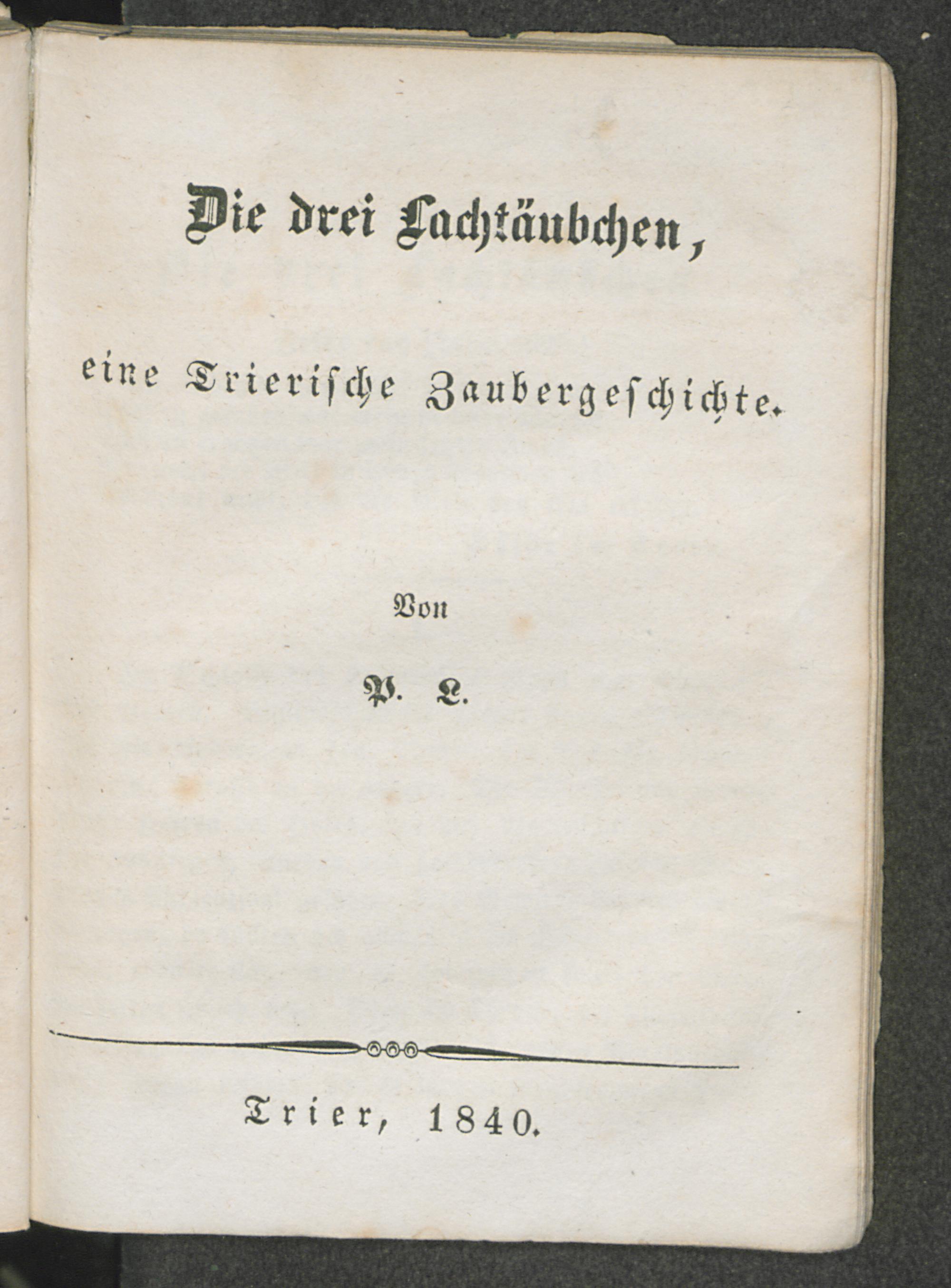 Die drei Lachtäubchen,

eine Trierische Zaubergeschichte.

Von

P. L.

Trier, 1840.